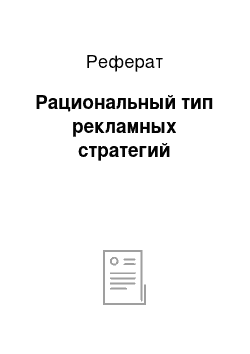 Реферат

Рациональный тип рекламных стратегий